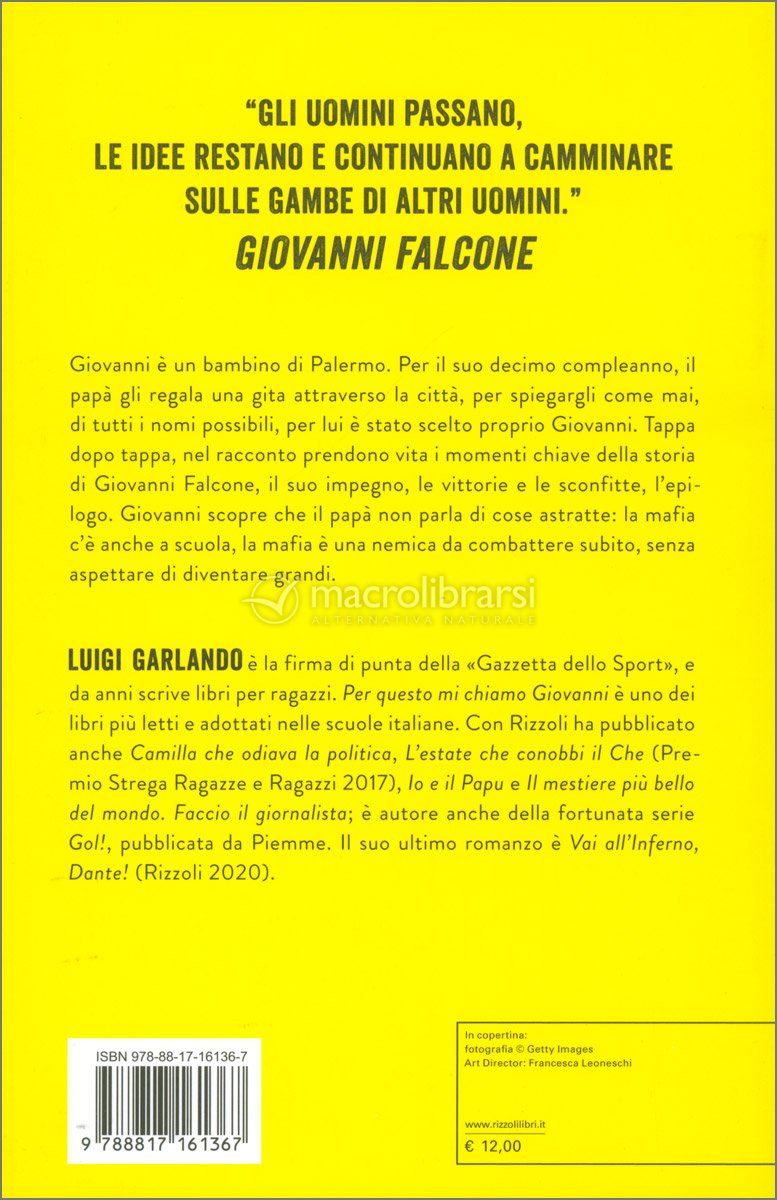 "GLI UOMINI PASSANO,
LE IDEE RESTANO E CONTINUANO A CAMMINARE
SULLE GAMBE DI ALTRI UOMINI."
GIOVANNI FALCONE

Giovanni è un bambino di Palermo. Per il suo decimo compleanno, il papà gli regala una gita attraverso la città, per spiegargli come mai, di tutti i nomi possibili, per lui è stato scelto proprio Giovanni. Tappa dopo tappa, nel racconto prendono vita i momenti chiave della storia di Giovanni Falcone, il suo impegno, le vittorie e le sconfitte, l'epilogo. Giovanni scopre che il papà non parla di cose astratte: la mafia c'è anche a scuola, la mafia è una nemica da combattere subito, senza aspettare di diventare grandi.

macrolibrarsi
ALTERNATIVA NATURALE

LUIGI GARLANDO è la firma di punta della «Gazzetta dello Sport», e da anni scrive libri per ragazzi. Per questo mi chiamo Giovanni è uno dei libri più letti e adottati nelle scuole italiane. Con Rizzoli ha pubblicato anche Camilla che odiava la politica, L'estate che conobbi il Che (Premio Strega Ragazze e Ragazzi 2017), Io e il Papu e Il mestiere più bello del mondo. Faccio il giornalista; è autore anche della fortunata serie Gol!, pubblicata da Piemme. Il suo ultimo romanzo è Vai all'Inferno, Dante! (Rizzoli 2020).

ISBN 978-88-17-16136-7

9 788817 161367

In copertina:
fotografia © Getty Images
Art Director: Francesca Leoneschi

www.rizzolilibri.it
€ 12,00